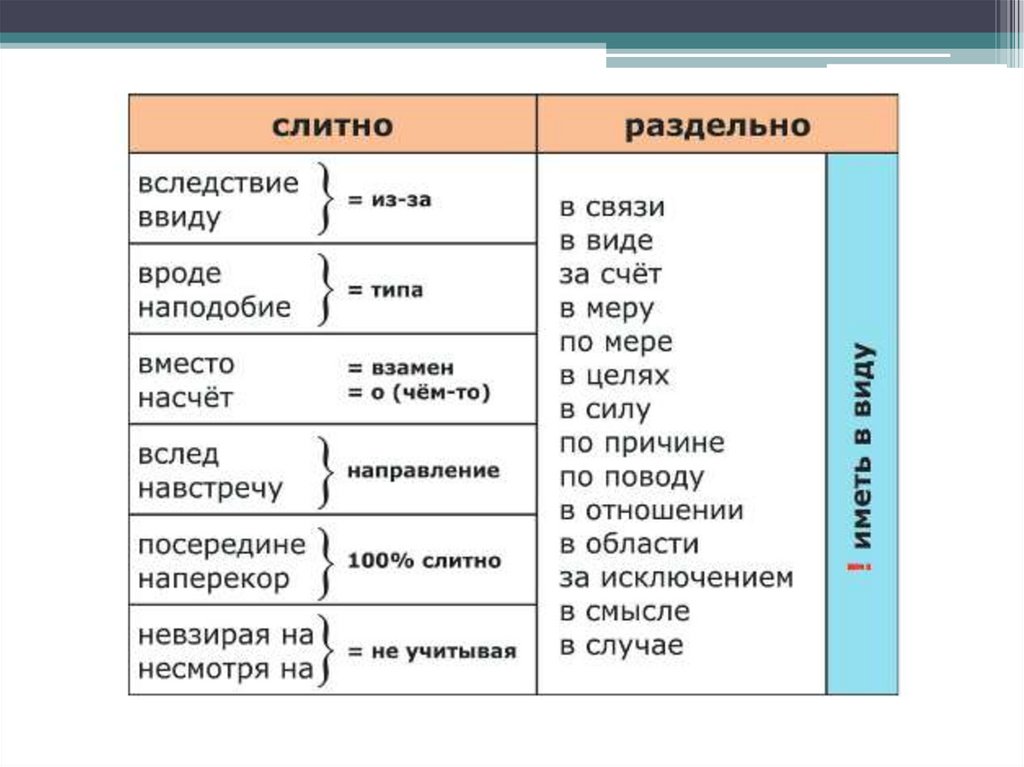 | слитно | раздельно | |
|---|---|---|
| вследствие ввиду = из-за | в связи в виде за счёт в меру по мере в целях в силу по причине по поводу в отношении в области за исключением в смысле в случае | ! иметь в виду |
| вроде наподобие = типа | | |
| вместо = взамен насчёт = о (чём-то) | | |
| вслед навстречу направление | | |
| посередине наперекор 100% слитно | | |
| невзирая на несмотря на = не учитывая | | |